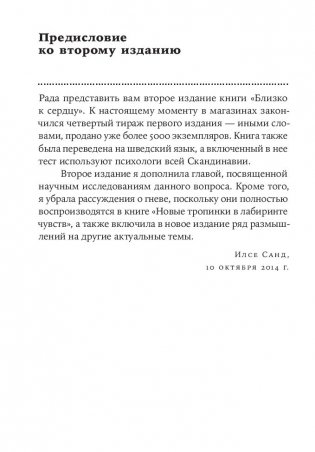 Предисловие ко второму изданию

Рада представить вам второе издание книги «Близко к сердцу». К настоящему моменту в магазинах закончился четвертый тираж первого издания — иными словами, продано уже более 5000 экземпляров. Книга также была переведена на шведский язык, а включенный в нее тест используют психологи всей Скандинавии.

Второе издание я дополнила главой, посвященной научным исследованиям данного вопроса. Кроме того, я убрала рассуждения о гневе, поскольку они полностью воспроизводятся в книге «Новые тропинки в лабиринте чувств», а также включила в новое издание ряд размышлений на другие актуальные темы.

Илсе Санд,
10 октября 2014 г.